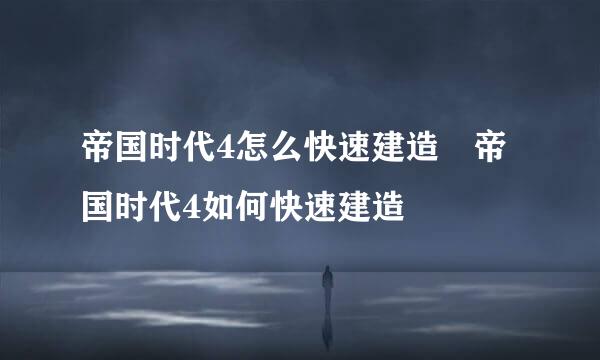 帝国时代4怎么快速建造　帝国时代4如何快速建造